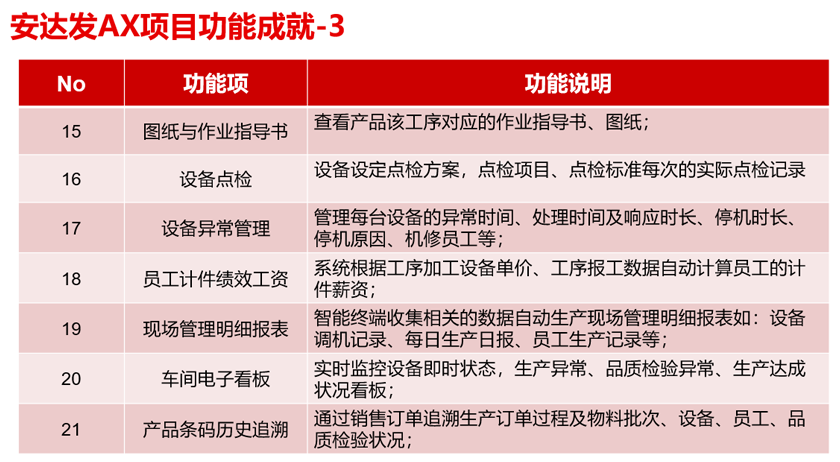 安达发AX项目功能成就-3

| No | 功能项 | 功能说明 |
|---|---|---|
| 15 | 图纸与作业指导书 | 查看产品该工序对应的作业指导书、图纸； |
| 16 | 设备点检 | 设备设定点检方案，点检项目、点检标准每次的实际点检记录 |
| 17 | 设备异常管理 | 管理每台设备的异常时间、处理时间及响应时长、停机时长、停机原因、机修员工等； |
| 18 | 员工计件绩效工资 | 系统根据工序加工设备单价、工序报工数据自动计算员工的计件薪资； |
| 19 | 现场管理明细报表 | 智能终端收集相关的数据自动生产现场管理明细报表如：设备调机记录、每日生产日报、员工生产记录等； |
| 20 | 车间电子看板 | 实时监控设备即时状态，生产异常、品质检验异常、生产达成状况看板； |
| 21 | 产品条码历史追溯 | 通过销售订单追溯生产订单过程及物料批次、设备、员工、品质检验状况； |